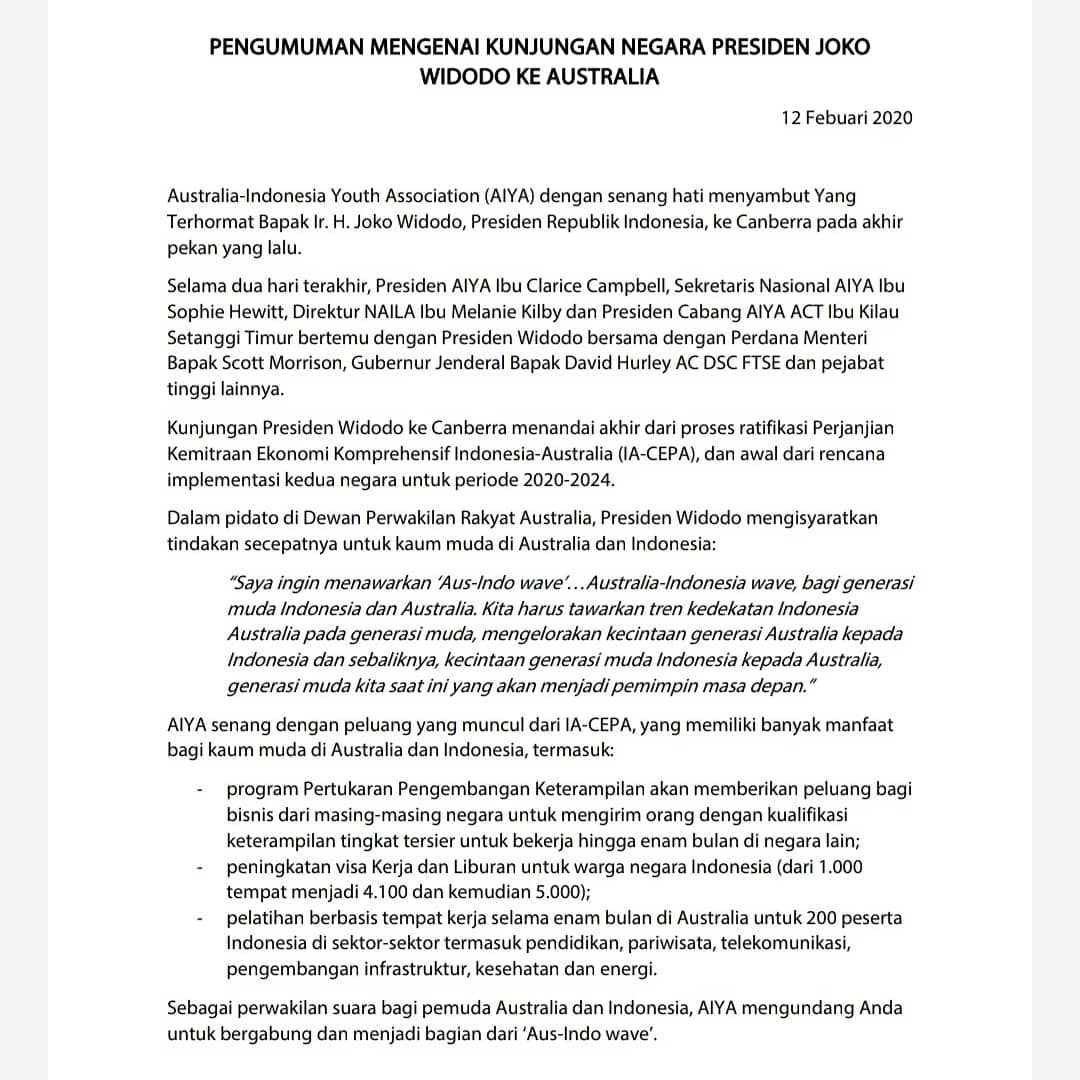 PENGUMUMAN MENGENAI KUNJUNGAN NEGARA PRESIDEN JOKO WIDODO KE AUSTRALIA

12 Febuari 2020

Australia-Indonesia Youth Association (AIYA) dengan senang hati menyambut Yang Terhormat Bapak Ir. H. Joko Widodo, Presiden Republik Indonesia, ke Canberra pada akhir pekan yang lalu.

Selama dua hari terakhir, Presiden AIYA Ibu Clarice Campbell, Sekretaris Nasional AIYA Ibu Sophie Hewitt, Direktur NAILA Ibu Melanie Kilby dan Presiden Cabang AIYA ACT Ibu Kilau Setanggi Timur bertemu dengan Presiden Widodo bersama dengan Perdana Menteri Bapak Scott Morrison, Gubernur Jenderal Bapak David Hurley AC DSC FTSE dan pejabat tinggi lainnya.

Kunjungan Presiden Widodo ke Canberra menandai akhir dari proses ratifikasi Perjanjian Kemitraan Ekonomi Komprehensif Indonesia-Australia (IA-CEPA), dan awal dari rencana implementasi kedua negara untuk periode 2020-2024.

Dalam pidato di Dewan Perwakilan Rakyat Australia, Presiden Widodo mengisyaratkan tindakan secepatnya untuk kaum muda di Australia dan Indonesia:

"Saya ingin menawarkan 'Aus-Indo wave'…Australia-Indonesia wave, bagi generasi muda Indonesia dan Australia. Kita harus tawarkan tren kedekatan Indonesia Australia pada generasi muda, mengelorakan kecintaan generasi Australia kepada Indonesia dan sebaliknya, kecintaan generasi muda Indonesia kepada Australia, generasi muda kita saat ini yang akan menjadi pemimpin masa depan."

AIYA senang dengan peluang yang muncul dari IA-CEPA, yang memiliki banyak manfaat bagi kaum muda di Australia dan Indonesia, termasuk:

- program Pertukaran Pengembangan Keterampilan akan memberikan peluang bagi bisnis dari masing-masing negara untuk mengirim orang dengan kualifikasi keterampilan tingkat tersier untuk bekerja hingga enam bulan di negara lain;
- peningkatan visa Kerja dan Liburan untuk warga negara Indonesia (dari 1.000 tempat menjadi 4.100 dan kemudian 5.000);
- pelatihan berbasis tempat kerja selama enam bulan di Australia untuk 200 peserta Indonesia di sektor-sektor termasuk pendidikan, pariwisata, telekomunikasi, pengembangan infrastruktur, kesehatan dan energi.

Sebagai perwakilan suara bagi pemuda Australia dan Indonesia, AIYA mengundang Anda untuk bergabung dan menjadi bagian dari 'Aus-Indo wave'.